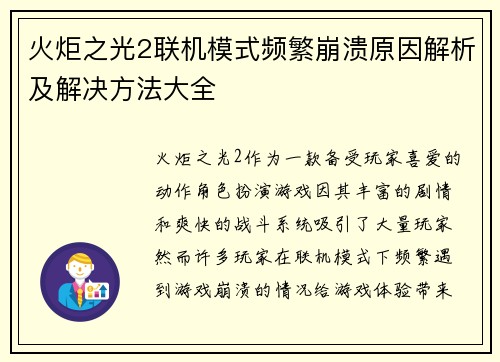 火炬之光2联机模式频繁崩溃原因解析及解决方法大全

火炬之光2作为一款备受玩家喜爱的动作角色扮演游戏因其丰富的剧情和爽快的战斗系统吸引了大量玩家然而许多玩家在联机模式下频繁遇到游戏崩溃的情况给游戏体验带来